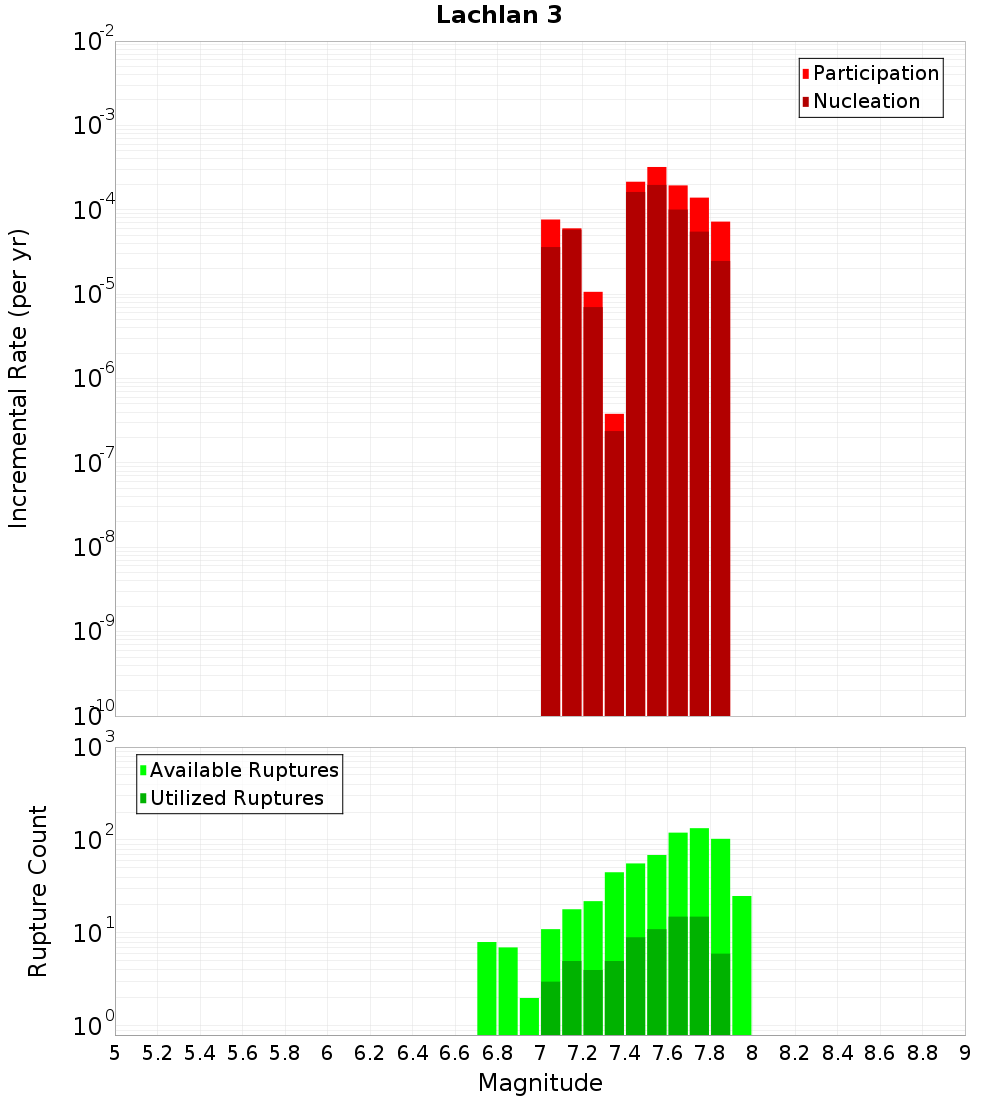 Lachlan 3

Participation
Nucleation

Incremental Rate (per yr)

$10^{-2}$
$10^{-3}$
$10^{-4}$
$10^{-5}$
$10^{-6}$
$10^{-7}$
$10^{-8}$
$10^{-9}$
$10^{-10}$

Available Ruptures
Utilized Ruptures

Rupture Count

$10^{3}$
$10^{2}$
$10^{1}$
$10^{0}$

5 5.2 5.4 5.6 5.8 6 6.2 6.4 6.6 6.8 7 7.2 7.4 7.6 7.8 8 8.2 8.4 8.6 8.8 9

Magnitude